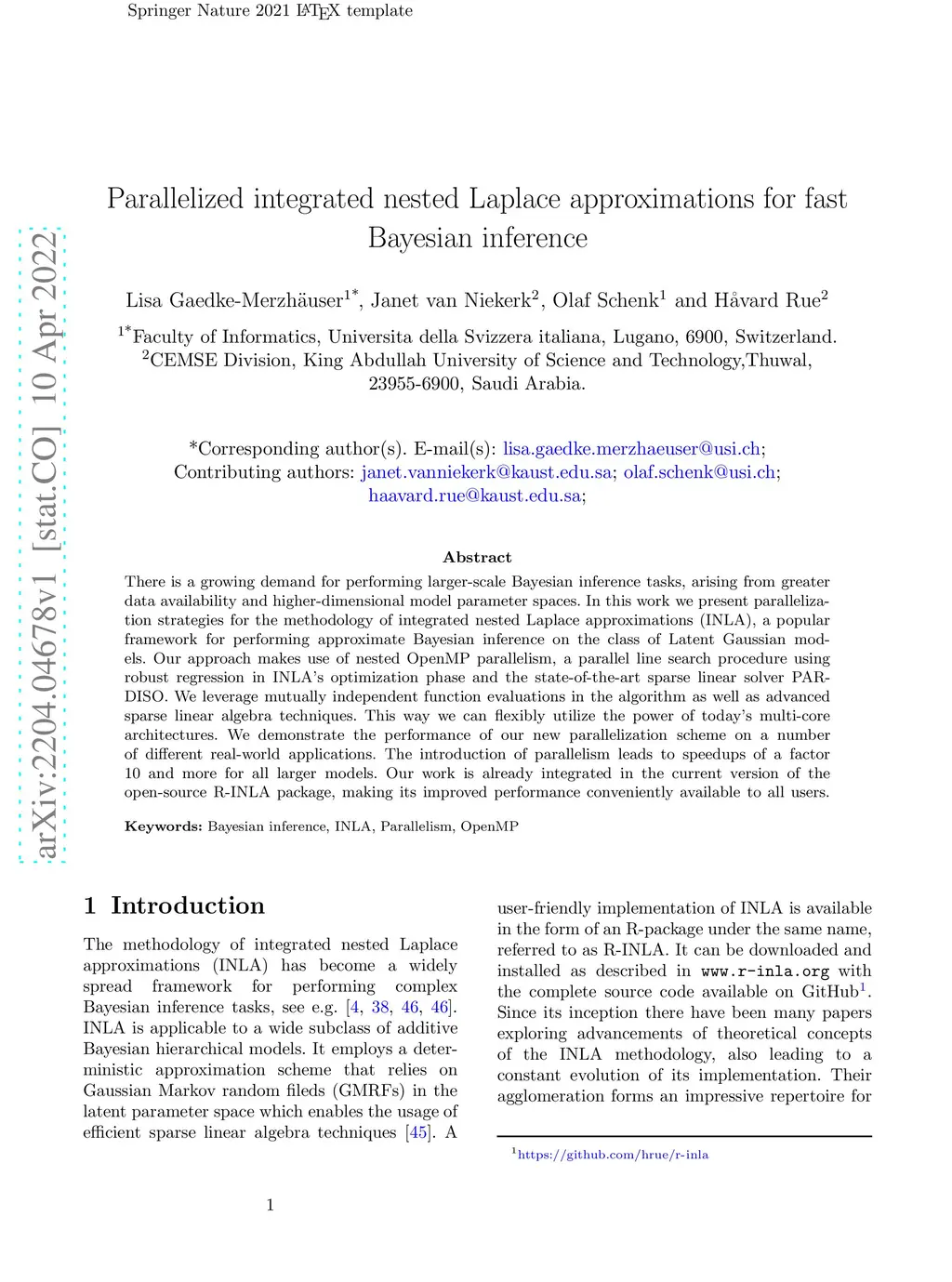 Springer Nature 2021 LaTeX template

arXiv:2204.04678v1 [stat.CO] 10 Apr 2022

Parallelized integrated nested Laplace approximations for fast Bayesian inference

Lisa Gaedke-Merzhäuser$^{1*}$, Janet van Niekerk$^{2}$, Olaf Schenk$^{1}$ and Håvard Rue$^{2}$

$^{1*}$Faculty of Informatics, Universita della Svizzera italiana, Lugano, 6900, Switzerland.
$^{2}$CEMSE Division, King Abdullah University of Science and Technology,Thuwal, 23955-6900, Saudi Arabia.

*Corresponding author(s). E-mail(s): lisa.gaedke.merzhaeuser@usi.ch;
Contributing authors: janet.vanniekerk@kaust.edu.sa; olaf.schenk@usi.ch; haavard.rue@kaust.edu.sa;

Abstract

There is a growing demand for performing larger-scale Bayesian inference tasks, arising from greater data availability and higher-dimensional model parameter spaces. In this work we present parallelization strategies for the methodology of integrated nested Laplace approximations (INLA), a popular framework for performing approximate Bayesian inference on the class of Latent Gaussian models. Our approach makes use of nested OpenMP parallelism, a parallel line search procedure using robust regression in INLA's optimization phase and the state-of-the-art sparse linear solver PARDISO. We leverage mutually independent function evaluations in the algorithm as well as advanced sparse linear algebra techniques. This way we can flexibly utilize the power of today's multi-core architectures. We demonstrate the performance of our new parallelization scheme on a number of different real-world applications. The introduction of parallelism leads to speedups of a factor 10 and more for all larger models. Our work is already integrated in the current version of the open-source R-INLA package, making its improved performance conveniently available to all users.

Keywords: Bayesian inference, INLA, Parallelism, OpenMP

1 Introduction

The methodology of integrated nested Laplace approximations (INLA) has become a widely spread framework for performing complex Bayesian inference tasks, see e.g. [4, 38, 46, 46]. INLA is applicable to a wide subclass of additive Bayesian hierarchical models. It employs a deterministic approximation scheme that relies on Gaussian Markov random fileds (GMRFs) in the latent parameter space which enables the usage of efficient sparse linear algebra techniques [45]. A

user-friendly implementation of INLA is available in the form of an R-package under the same name, referred to as R-INLA. It can be downloaded and installed as described in www.r-inla.org with the complete source code available on GitHub$^{1}$. Since its inception there have been many papers exploring advancements of theoretical concepts of the INLA methodology, also leading to a constant evolution of its implementation. Their agglomeration forms an impressive repertoire for

$^{1}$https://github.com/hrue/r-inla

1